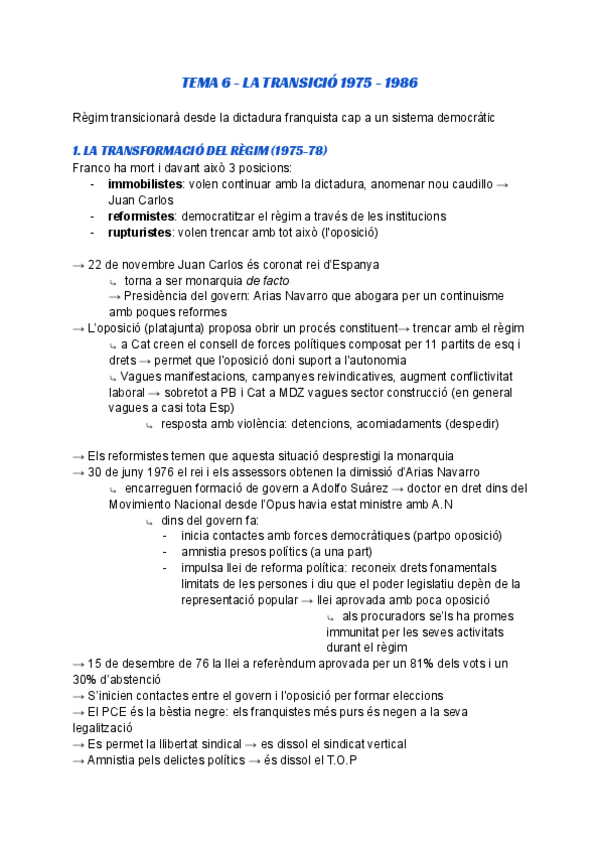 TEMA 6 - LA TRANSICIÓ 1975 - 1986

Règim transicionarà desde la dictadura franquista cap a un sistema democràtic

1. LA TRANSFORMACIÓ DEL RÈGIM (1975-78)
Franco ha mort i davant això 3 posicions:
- immobilistes: volen continuar amb la dictadura, anomenar nou caudillo → Juan Carlos
- reformistes: democratitzar el règim a través de les institucions
- rupturistes: volen trencar amb tot això (l'oposició)

→ 22 de novembre Juan Carlos és coronat rei d'Espanya
↳ torna a ser monarquia de facto
→ Presidència del govern: Arias Navarro que abogara per un continuisme amb poques reformes
→ L'oposició (platajunta) proposa obrir un procés constituent→ trencar amb el règim
↳ a Cat creen el consell de forces polítiques composat per 11 partits de esq i drets → permet que l'oposició doni suport a l'autonomia
↳ Vagues manifestacions, campanyes reivindicatives, augment conflictivitat laboral → sobretot a PB i Cat a MDZ vagues sector construcció (en general vagues a casi tota Esp)
↳ resposta amb violència: detencions, acomiadaments (despedir)

→ Els reformistes temen que aquesta situació desprestigi la monarquia
→ 30 de juny 1976 el rei i els assessors obtenen la dimissió d'Arias Navarro
↳ encarreguen formació de govern a Adolfo Suárez → doctor en dret dins del Movimiento Nacional desde l'Opus havia estat ministre amb A.N
↳ dins del govern fa:
- inicia contactes amb forces democràtiques (partpo oposició)
- amnistia presos polítics (a una part)
- impulsa llei de reforma política: reconeix drets fonamentals limitats de les persones i diu que el poder legislatiu depèn de la representació popular → llei aprovada amb poca oposició
↳ als procuradors se'ls ha promes immunitat per les seves activitats durant el règim
→ 15 de desembre de 76 la llei a referèndum aprovada per un 81% dels vots i un 30% d'abstenció
→ S'inicien contactes entre el govern i l'oposició per formar eleccions
→ El PCE és la bèstia negre: els franquistes més purs és negen a la seva legalització
→ Es permet la llibertat sindical → es dissol el sindicat vertical
→ Amnistia pels delictes polítics → és dissol el T.O.P